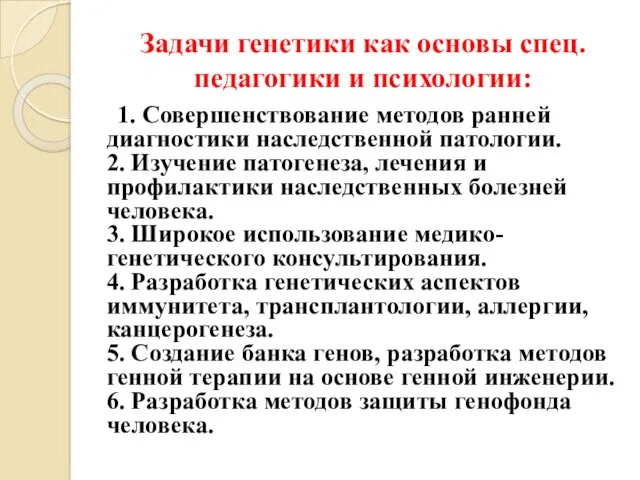 Задачи генетики как основы спец. педагогики и психологии:

1. Совершенствование методов ранней диагностики наследственной патологии.
2. Изучение патогенеза, лечения и профилактики наследственных болезней человека.
3. Широкое использование медико-генетического консультирования.
4. Разработка генетических аспектов иммунитета, трансплантологии, аллергии, канцерогенеза.
5. Создание банка генов, разработка методов генной терапии на основе генной инженерии.
6. Разработка методов защиты генофонда человека.